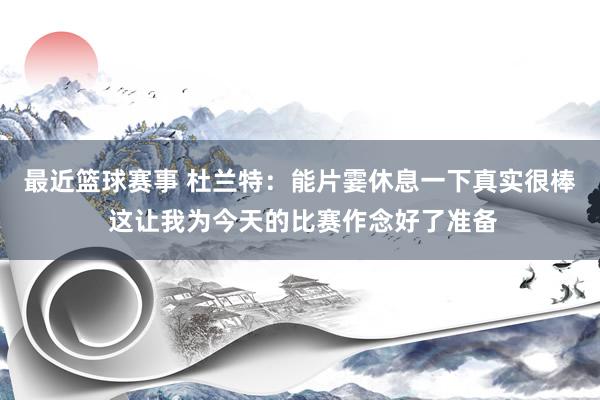 最近篮球赛事 杜兰特：能片霎休息一下真实很棒 这让我为今天的比赛作念好了准备